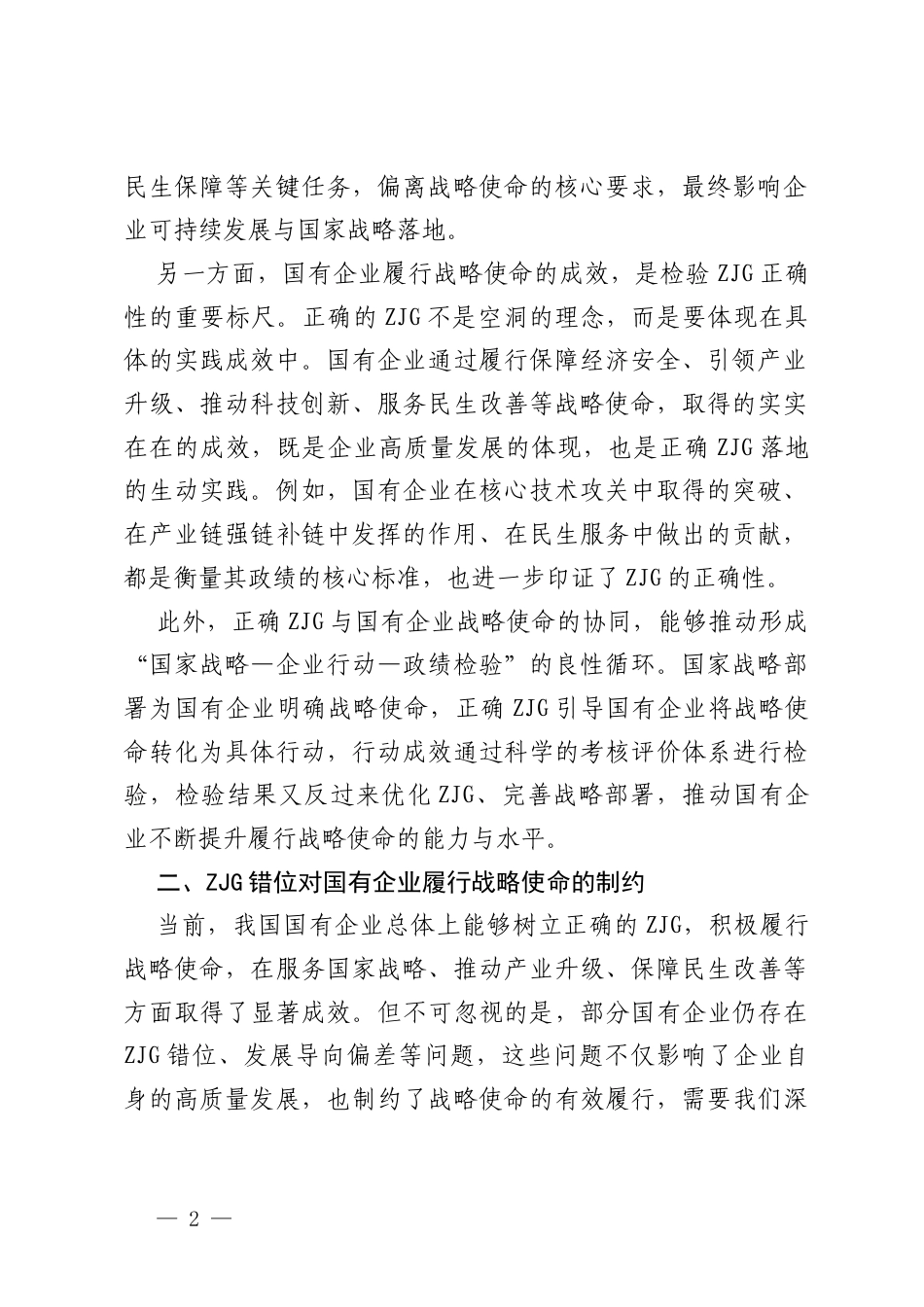 民生保障等关键任务，偏离战略使命的核心要求，最终影响企业可持续发展与国家战略落地。

另一方面，国有企业履行战略使命的成效，是检验ZJG正确性的重要标尺。正确的ZJG不是空洞的理念，而是要体现在具体的实践成效中。国有企业通过履行保障经济安全、引领产业升级、推动科技创新、服务民生改善等战略使命，取得的实实在在的成效，既是企业高质量发展的体现，也是正确ZJG落地的生动实践。例如，国有企业在核心技术攻关中取得的突破、在产业链强链补链中发挥的作用、在民生服务中做出的贡献，都是衡量其政绩的核心标准，也进一步印证了ZJG的正确性。

此外，正确ZJG与国有企业战略使命的协同，能够推动形成“国家战略—企业行动—政绩检验”的良性循环。国家战略部署为国有企业明确战略使命，正确ZJG引导国有企业将战略使命转化为具体行动，行动成效通过科学的考核评价体系进行检验，检验结果又反过来优化ZJG、完善战略部署，推动国有企业不断提升履行战略使命的能力与水平。

二、ZJG错位对国有企业履行战略使命的制约

当前，我国国有企业总体上能够树立正确的ZJG，积极履行战略使命，在服务国家战略、推动产业升级、保障民生改善等方面取得了显著成效。但不可忽视的是，部分国有企业仍存在ZJG错位、发展导向偏差等问题，这些问题不仅影响了企业自身的高质量发展，也制约了战略使命的有效履行，需要我们深

— 2 —